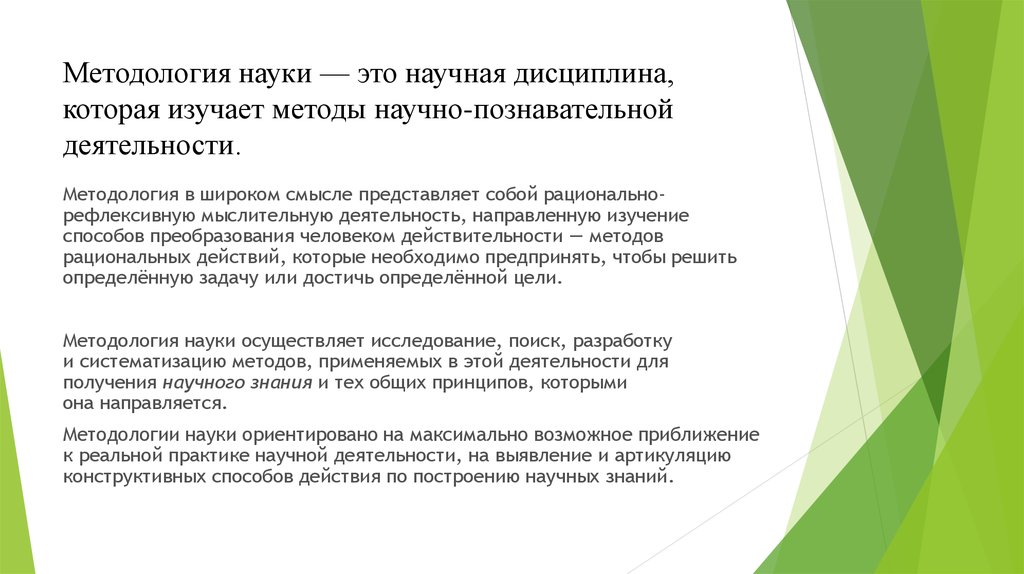 Методология науки — это научная дисциплина, которая изучает методы научно-познавательной деятельности.

Методология в широком смысле представляет собой рационально-рефлексивную мыслительную деятельность, направленную изучение способов преобразования человеком действительности — методов рациональных действий, которые необходимо предпринять, чтобы решить определённую задачу или достичь определённой цели.

Методология науки осуществляет исследование, поиск, разработку и систематизацию методов, применяемых в этой деятельности для получения научного знания и тех общих принципов, которыми она направляется.

Методологии науки ориентировано на максимально возможное приближение к реальной практике научной деятельности, на выявление и артикуляцию конструктивных способов действия по построению научных знаний.